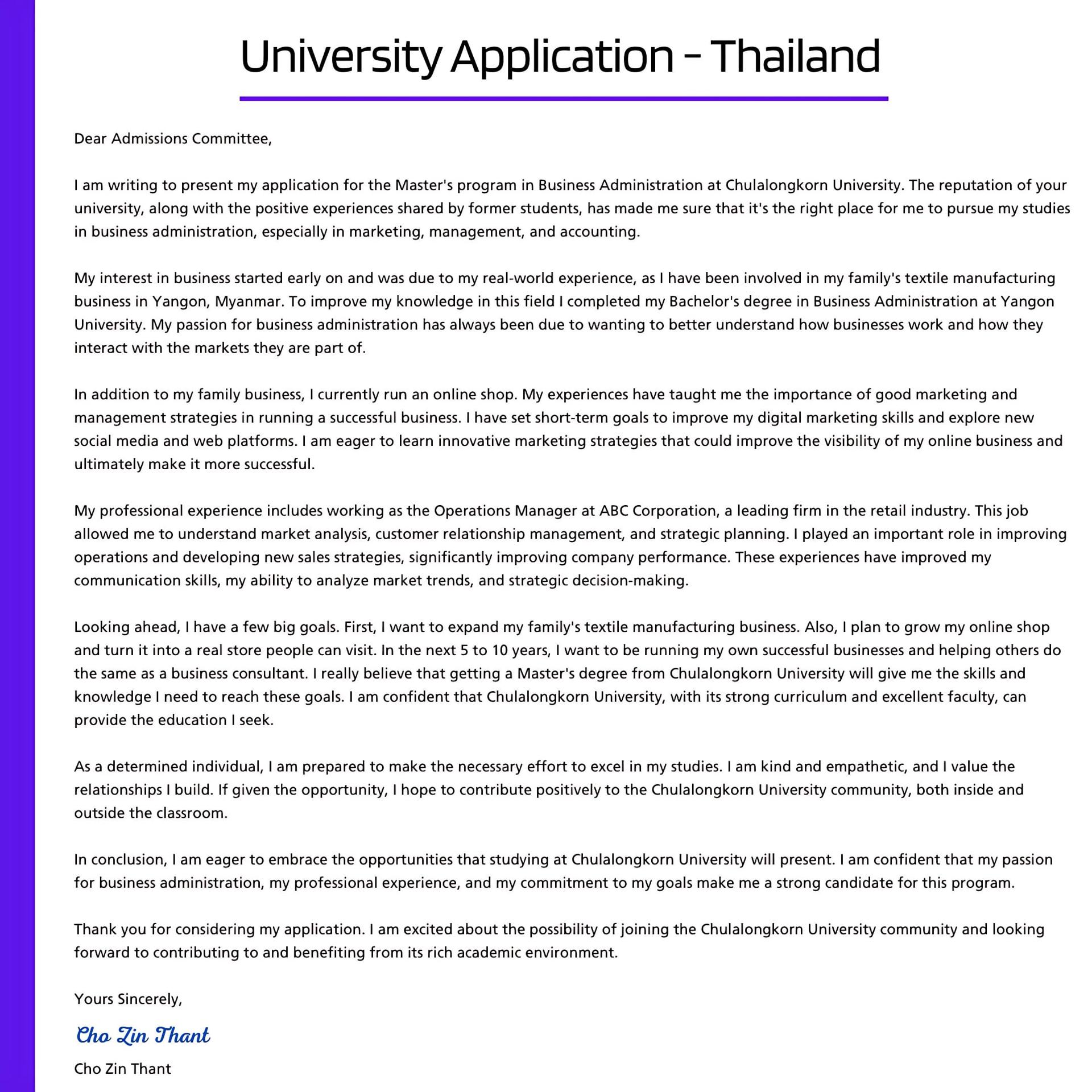 University Application - Thailand

Dear Admissions Committee,

I am writing to present my application for the Master's program in Business Administration at Chulalongkorn University. The reputation of your university, along with the positive experiences shared by former students, has made me sure that it's the right place for me to pursue my studies in business administration, especially in marketing, management, and accounting.

My interest in business started early on and was due to my real-world experience, as I have been involved in my family's textile manufacturing business in Yangon, Myanmar. To improve my knowledge in this field I completed my Bachelor's degree in Business Administration at Yangon University. My passion for business administration has always been due to wanting to better understand how businesses work and how they interact with the markets they are part of.

In addition to my family business, I currently run an online shop. My experiences have taught me the importance of good marketing and management strategies in running a successful business. I have set short-term goals to improve my digital marketing skills and explore new social media and web platforms. I am eager to learn innovative marketing strategies that could improve the visibility of my online business and ultimately make it more successful.

My professional experience includes working as the Operations Manager at ABC Corporation, a leading firm in the retail industry. This job allowed me to understand market analysis, customer relationship management, and strategic planning. I played an important role in improving operations and developing new sales strategies, significantly improving company performance. These experiences have improved my communication skills, my ability to analyze market trends, and strategic decision-making.

Looking ahead, I have a few big goals. First, I want to expand my family's textile manufacturing business. Also, I plan to grow my online shop and turn it into a real store people can visit. In the next 5 to 10 years, I want to be running my own successful businesses and helping others do the same as a business consultant. I really believe that getting a Master's degree from Chulalongkorn University will give me the skills and knowledge I need to reach these goals. I am confident that Chulalongkorn University, with its strong curriculum and excellent faculty, can provide the education I seek.

As a determined individual, I am prepared to make the necessary effort to excel in my studies. I am kind and empathetic, and I value the relationships I build. If given the opportunity, I hope to contribute positively to the Chulalongkorn University community, both inside and outside the classroom.

In conclusion, I am eager to embrace the opportunities that studying at Chulalongkorn University will present. I am confident that my passion for business administration, my professional experience, and my commitment to my goals make me a strong candidate for this program.

Thank you for considering my application. I am excited about the possibility of joining the Chulalongkorn University community and looking forward to contributing to and benefiting from its rich academic environment.

Yours Sincerely,

Cho Zin Thant

Cho Zin Thant